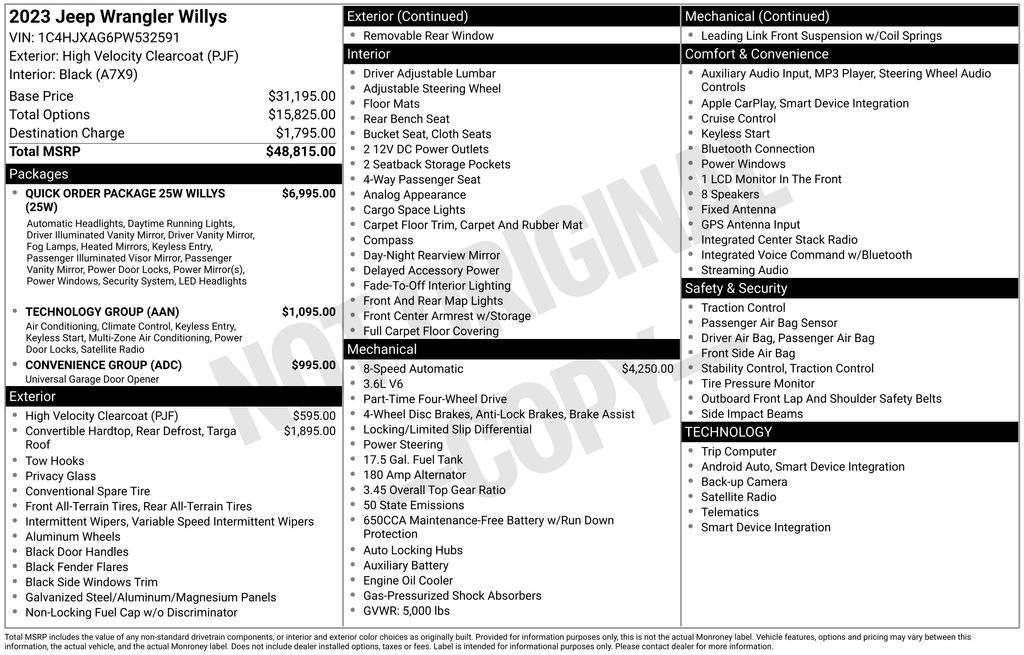 2023 Jeep Wrangler Willys
VIN: 1C4HJXAG6PW532591
Exterior: High Velocity Clearcoat (PJF)
Interior: Black (A7X9)

Base Price $31,195.00
Total Options $15,825.00
Destination Charge $1,795.00
Total MSRP $48,815.00

Packages
• QUICK ORDER PACKAGE 25W WILLYS (25W) $6,995.00
Automatic Headlights, Daytime Running Lights, Driver Illuminated Vanity Mirror, Driver Vanity Mirror, Fog Lamps, Heated Mirrors, Keyless Entry, Passenger Illuminated Visor Mirror, Passenger Vanity Mirror, Power Door Locks, Power Mirror(s), Power Windows, Security System, LED Headlights
• TECHNOLOGY GROUP (AAN) $1,095.00
Air Conditioning, Climate Control, Keyless Entry, Keyless Start, Multi-Zone Air Conditioning, Power Door Locks, Satellite Radio
• CONVENIENCE GROUP (ADC) $995.00
Universal Garage Door Opener

Exterior
• High Velocity Clearcoat (PJF) $595.00
• Convertible Hardtop, Rear Defrost, Targa Roof $1,895.00
• Tow Hooks
• Privacy Glass
• Conventional Spare Tire
• Front All-Terrain Tires, Rear All-Terrain Tires
• Intermittent Wipers, Variable Speed Intermittent Wipers
• Aluminum Wheels
• Black Door Handles
• Black Fender Flares
• Black Side Windows Trim
• Galvanized Steel/Aluminum/Magnesium Panels
• Non-Locking Fuel Cap w/o Discriminator

Exterior (Continued)
• Removable Rear Window

Interior
• Driver Adjustable Lumbar
• Adjustable Steering Wheel
• Floor Mats
• Rear Bench Seat
• Bucket Seat, Cloth Seats
• 2 12V DC Power Outlets
• 2 Seatback Storage Pockets
• 4-Way Passenger Seat
• Analog Appearance
• Cargo Space Lights
• Carpet Floor Trim, Carpet And Rubber Mat
• Compass
• Day-Night Rearview Mirror
• Delayed Accessory Power
• Fade-To-Off Interior Lighting
• Front And Rear Map Lights
• Front Center Armrest w/Storage
• Full Carpet Floor Covering

Mechanical
• 8-Speed Automatic $4,250.00
• 3.6L V6
• Part-Time Four-Wheel Drive
• 4-Wheel Disc Brakes, Anti-Lock Brakes, Brake Assist
• Locking/Limited Slip Differential
• Power Steering
• 17.5 Gal. Fuel Tank
• 180 Amp Alternator
• 3.45 Overall Top Gear Ratio
• 50 State Emissions
• 650CCA Maintenance-Free Battery w/Run Down Protection
• Auto Locking Hubs
• Auxiliary Battery
• Engine Oil Cooler
• Gas-Pressurized Shock Absorbers
• GVWR: 5,000 lbs

Mechanical (Continued)
• Leading Link Front Suspension w/Coil Springs

Comfort & Convenience
• Auxiliary Audio Input, MP3 Player, Steering Wheel Audio Controls
• Apple CarPlay, Smart Device Integration
• Cruise Control
• Keyless Start
• Bluetooth Connection
• Power Windows
• 1 LCD Monitor In The Front
• 8 Speakers
• Fixed Antenna
• GPS Antenna Input
• Integrated Center Stack Radio
• Integrated Voice Command w/Bluetooth
• Streaming Audio

Safety & Security
• Traction Control
• Passenger Air Bag Sensor
• Driver Air Bag, Passenger Air Bag
• Front Side Air Bag
• Stability Control, Traction Control
• Tire Pressure Monitor
• Outboard Front Lap And Shoulder Safety Belts
• Side Impact Beams

TECHNOLOGY
• Trip Computer
• Android Auto, Smart Device Integration
• Back-up Camera
• Satellite Radio
• Telematics
• Smart Device Integration

Total MSRP includes the value of any non-standard drivetrain components, or interior and exterior color choices as originally built. Provided for information purposes only, this is not the actual Monroney label. Vehicle features, options and pricing may vary between this information, the actual vehicle, and the actual Monroney label. Does not include dealer installed options, taxes or fees. Label is intended for informational purposes only. Please contact dealer for more information.

NOT ORIGINAL COPY